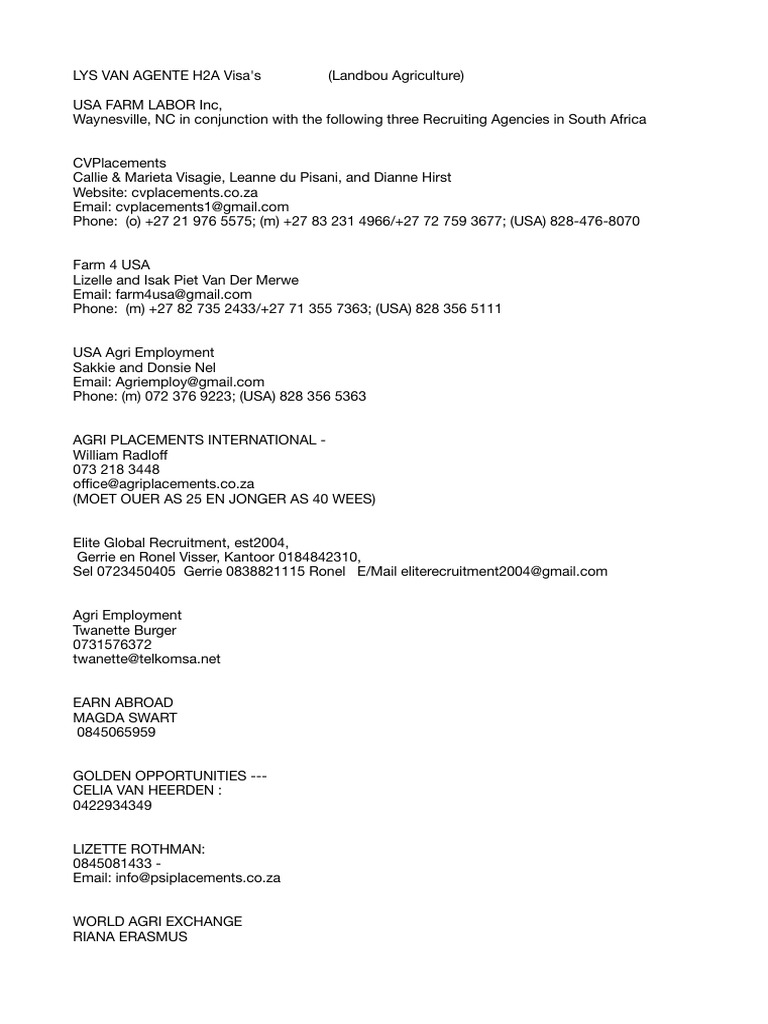 LYS VAN AGENTE H2A Visa's (Landbou Agriculture)

USA FARM LABOR Inc,
Waynesville, NC in conjunction with the following three Recruiting Agencies in South Africa

CVPlacements
Callie & Marieta Visagie, Leanne du Pisani, and Dianne Hirst
Website: cvplacements.co.za
Email: cvplacements1@gmail.com
Phone: (o) +27 21 976 5575; (m) +27 83 231 4966/+27 72 759 3677; (USA) 828-476-8070

Farm 4 USA
Lizelle and Isak Piet Van Der Merwe
Email: farm4usa@gmail.com
Phone: (m) +27 82 735 2433/+27 71 355 7363; (USA) 828 356 5111

USA Agri Employment
Sakkie and Donsie Nel
Email: Agriemploy@gmail.com
Phone: (m) 072 376 9223; (USA) 828 356 5363

AGRI PLACEMENTS INTERNATIONAL -
William Radloff
073 218 3448
office@agriplacements.co.za
(MOET OUER AS 25 EN JONGER AS 40 WEES)

Elite Global Recruitment, est2004,
Gerrie en Ronel Visser, Kantoor 0184842310,
Sel 0723450405 Gerrie 0838821115 Ronel E/Mail eliterecruitment2004@gmail.com

Agri Employment
Twanette Burger
0731576372
twanette@telkomsa.net

EARN ABROAD
MAGDA SWART
0845065959

GOLDEN OPPORTUNITIES ---
CELIA VAN HEERDEN :
0422934349

LIZETTE ROTHMAN:
0845081433 -
Email: info@psiplacements.co.za

WORLD AGRI EXCHANGE
RIANA ERASMUS